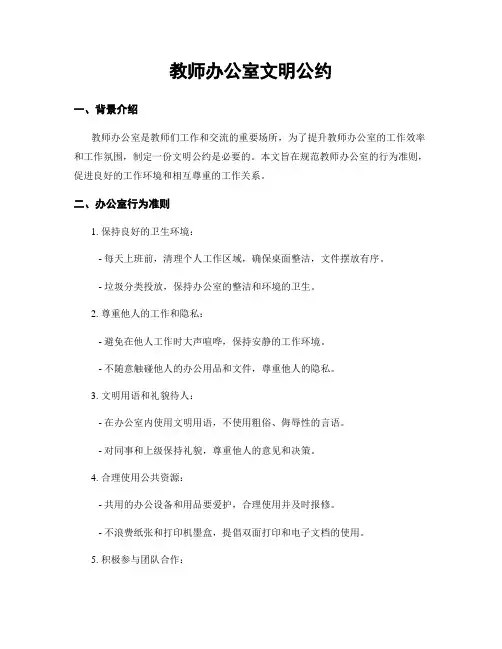 教师办公室文明公约

一、背景介绍

教师办公室是教师们工作和交流的重要场所，为了提升教师办公室的工作效率和工作氛围，制定一份文明公约是必要的。本文旨在规范教师办公室的行为准则，促进良好的工作环境和相互尊重的工作关系。

二、办公室行为准则

1. 保持良好的卫生环境：

- 每天上班前，清理个人工作区域，确保桌面整洁，文件摆放有序。

- 垃圾分类投放，保持办公室的整洁和环境的卫生。

2. 尊重他人的工作和隐私：

- 避免在他人工作时大声喧哗，保持安静的工作环境。

- 不随意触碰他人的办公用品和文件，尊重他人的隐私。

3. 文明用语和礼貌待人：

- 在办公室内使用文明用语，不使用粗俗、侮辱性的言语。

- 对同事和上级保持礼貌，尊重他人的意见和决策。

4. 合理使用公共资源：

- 共用的办公设备和用品要爱护，合理使用并及时报修。

- 不浪费纸张和打印机墨盒，提倡双面打印和电子文档的使用。

5. 积极参与团队合作：